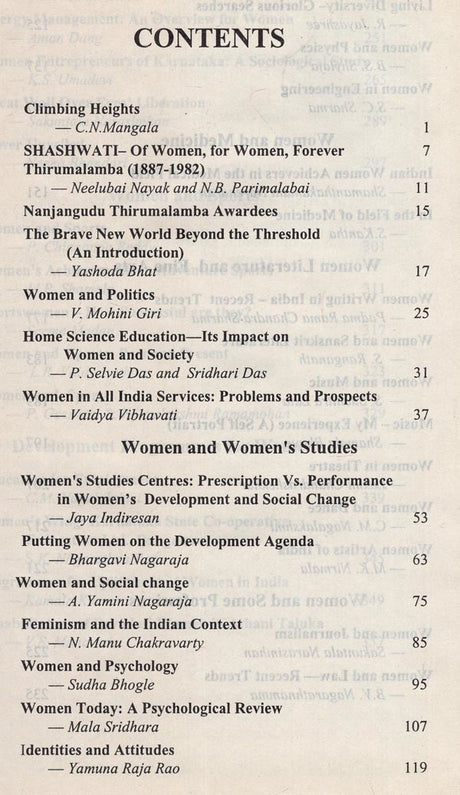 CONTENTS

Climbing Heights
— C.N.Mangala 1

SHASHWATI– Of Women, for Women, Forever 7

Thirumalamba (1887-1982)
— Neelubai Nayak and N.B. Parimalabai 11

Nanjangudu Thirumalamba Awardees 15

The Brave New World Beyond the Threshold (An Introduction)
— Yashoda Bhat 17

Women and Politics
— V. Mohini Giri 25

Home Science Education—Its Impact on Women and Society
— P. Selvie Das and Sridhari Das 31

Women in All India Services: Problems and Prospects
— Vaidya Vibhavati 37

Women and Women's Studies

Women's Studies Centres: Prescription Vs. Performance in Women's Development and Social Change
— Jaya Indiresan 53

Putting Women on the Development Agenda
— Bhargavi Nagaraja 63

Women and Social change
— A. Yamini Nagaraja 75

Feminism and the Indian Context
— N. Manu Chakravarty 85

Women and Psychology
— Sudha Bhogle 95

Women Today: A Psychological Review
— Mala Sridhara 107

Identities and Attitudes
— Yamuna Raja Rao 119